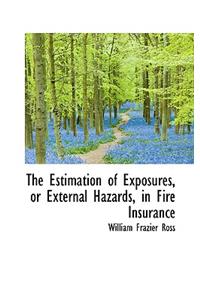 The Estimation of Exposures, or External Hazards, in Fire Insurance

William Frazier Ross